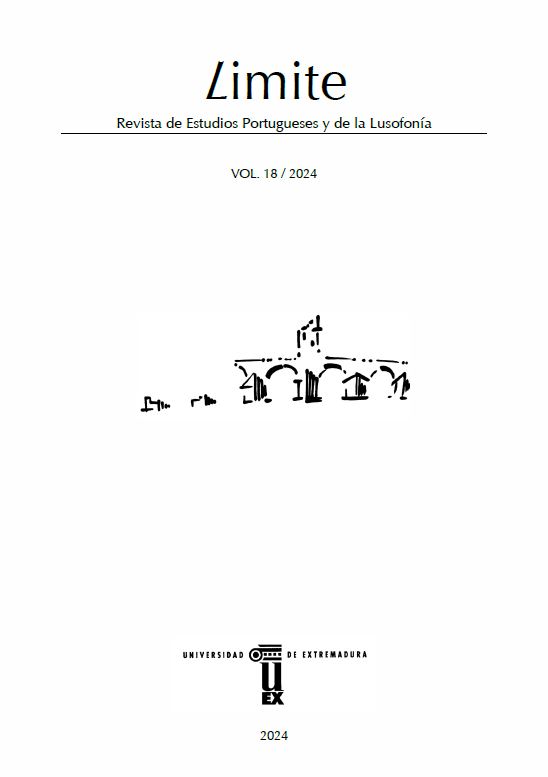 Limite

Revista de Estudios Portugueses y de la Lusofonía

VOL. 18 / 2024

UNIVERSIDAD DE EXTREMADURA

U
EX

2024